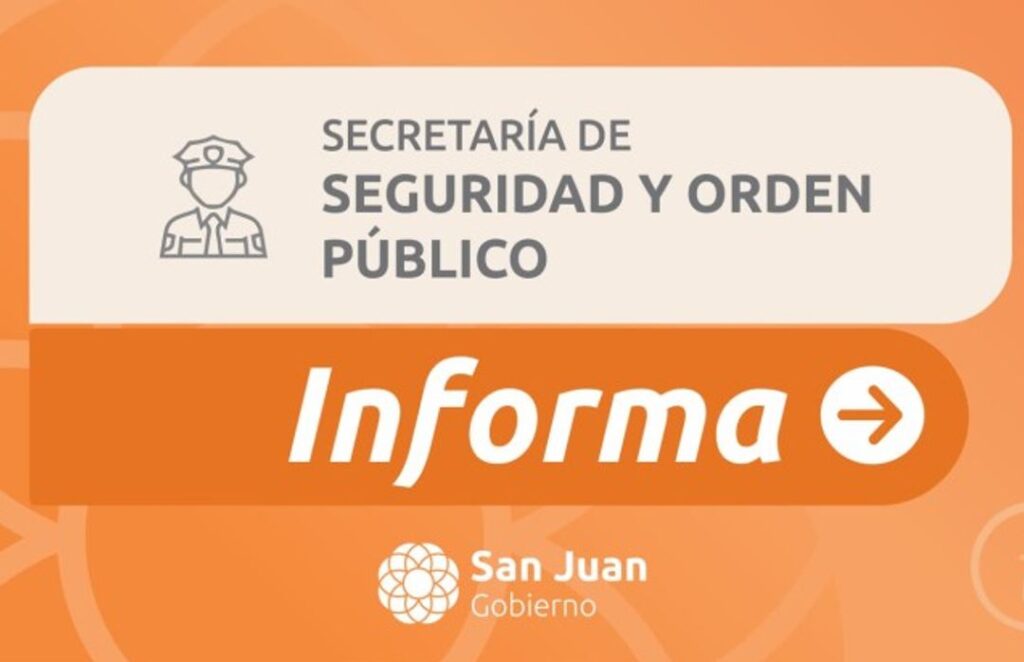 SECRETARÍA DE
SEGURIDAD Y ORDEN PÚBLICO

Informa

San Juan
Gobierno